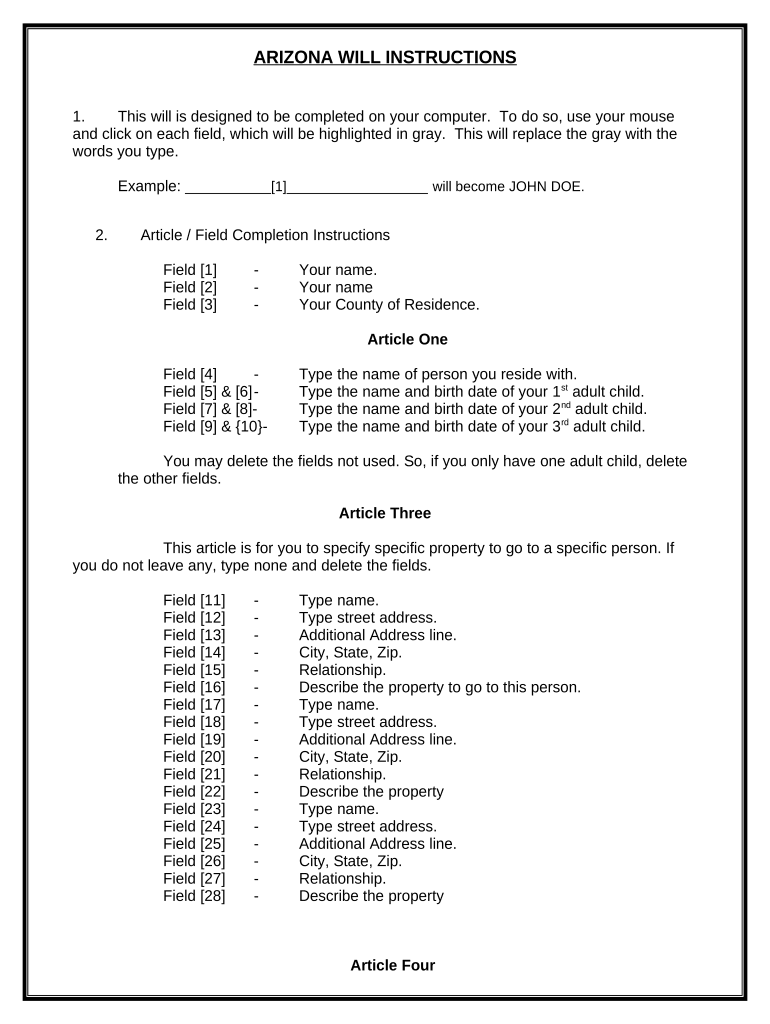 ARIZONA WILL INSTRUCTIONS

1. This will is designed to be completed on your computer. To do so, use your mouse and click on each field, which will be highlighted in gray. This will replace the gray with the words you type.

Example: __________[1]_________________ will become JOHN DOE.

2. Article / Field Completion Instructions

Field [1] - Your name.
Field [2] - Your name
Field [3] - Your County of Residence.

Article One

Field [4] - Type the name of person you reside with.
Field [5] & [6]- Type the name and birth date of your 1$^{st}$ adult child.
Field [7] & [8]- Type the name and birth date of your 2$^{nd}$ adult child.
Field [9] & {10}- Type the name and birth date of your 3$^{rd}$ adult child.

You may delete the fields not used. So, if you only have one adult child, delete the other fields.

Article Three

This article is for you to specify specific property to go to a specific person. If you do not leave any, type none and delete the fields.

Field [11] - Type name.
Field [12] - Type street address.
Field [13] - Additional Address line.
Field [14] - City, State, Zip.
Field [15] - Relationship.
Field [16] - Describe the property to go to this person.
Field [17] - Type name.
Field [18] - Type street address.
Field [19] - Additional Address line.
Field [20] - City, State, Zip.
Field [21] - Relationship.
Field [22] - Describe the property
Field [23] - Type name.
Field [24] - Type street address.
Field [25] - Additional Address line.
Field [26] - City, State, Zip.
Field [27] - Relationship.
Field [28] - Describe the property

Article Four